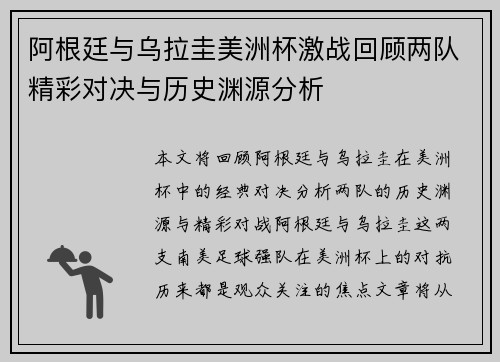 阿根廷与乌拉圭美洲杯激战回顾两队精彩对决与历史渊源分析

本文将回顾阿根廷与乌拉圭在美洲杯中的经典对决分析两队的历史渊源与精彩对战阿根廷与乌拉圭这两支南美足球强队在美洲杯上的对抗历来都是观众关注的焦点文章将从